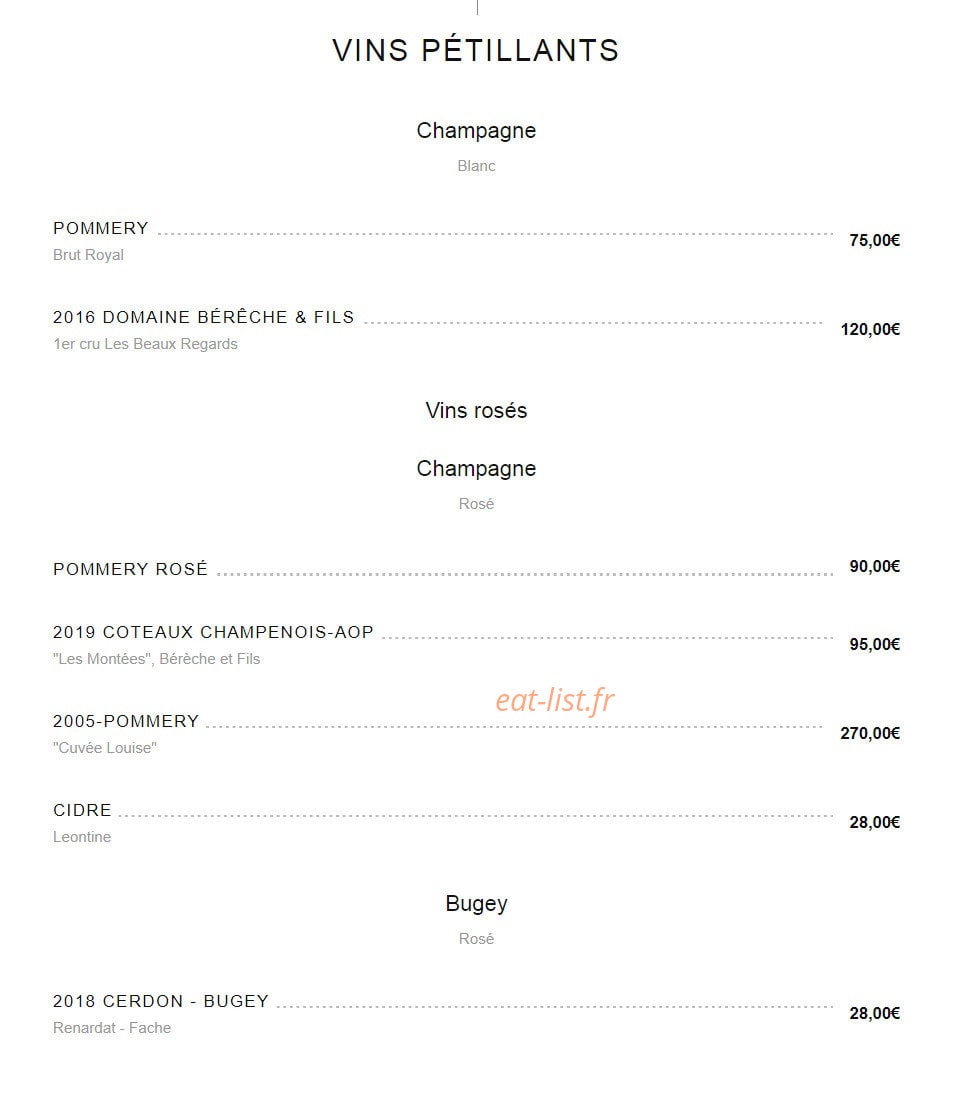 VINS PÉTILLANTS

Champagne

Blanc

POMMERY 75,00€
Brut Royal

2016 DOMAINE BÉRÊCHE & FILS 120,00€
1er cru Les Beaux Regards

Vins rosés

Champagne

Rosé

POMMERY ROSÉ 90,00€

2019 COTEAUX CHAMPENOIS-AOP 95,00€
"Les Montées", Bérêche et Fils

eat-list.fr

2005-POMMERY 270,00€
"Cuvée Louise"

CIDRE 28,00€
Leontine

Bugey

Rosé

2018 CERDON - BUGEY 28,00€
Renardat - Fache